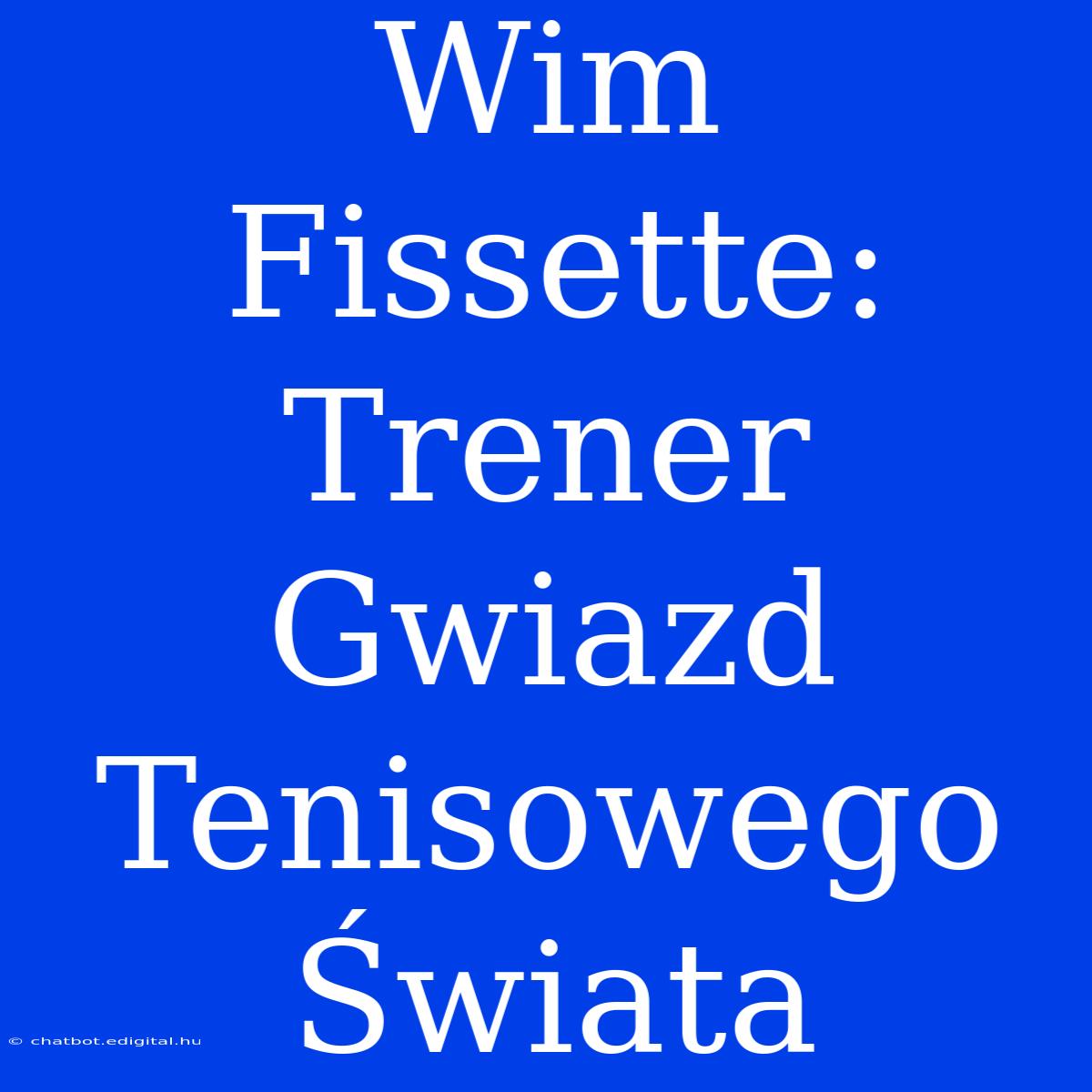 Wim Fissette: Trener Gwiazd Tenisowego Świata

© chatbot.edigital.hu